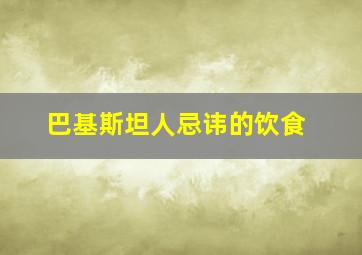 巴基斯坦人忌讳的饮食